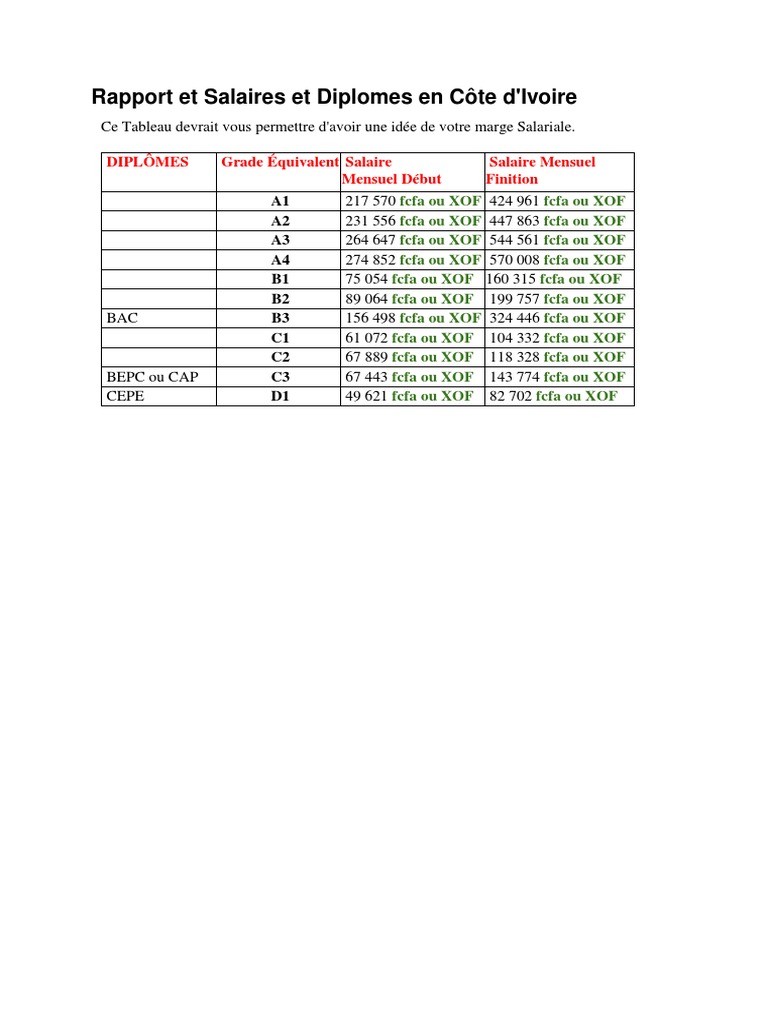 Rapport et Salaires et Diplomes en Côte d'Ivoire

Ce Tableau devrait vous permettre d'avoir une idée de votre marge Salariale.

| DIPLÔMES | Grade Équivalent | Salaire Mensuel Début | Salaire Mensuel Finition |
|---|---|---|---|
| | A1 | 217 570 fcfa ou XOF | 424 961 fcfa ou XOF |
| | A2 | 231 556 fcfa ou XOF | 447 863 fcfa ou XOF |
| | A3 | 264 647 fcfa ou XOF | 544 561 fcfa ou XOF |
| | A4 | 274 852 fcfa ou XOF | 570 008 fcfa ou XOF |
| | B1 | 75 054 fcfa ou XOF | 160 315 fcfa ou XOF |
| | B2 | 89 064 fcfa ou XOF | 199 757 fcfa ou XOF |
| BAC | B3 | 156 498 fcfa ou XOF | 324 446 fcfa ou XOF |
| | C1 | 61 072 fcfa ou XOF | 104 332 fcfa ou XOF |
| | C2 | 67 889 fcfa ou XOF | 118 328 fcfa ou XOF |
| BEPC ou CAP | C3 | 67 443 fcfa ou XOF | 143 774 fcfa ou XOF |
| CEPE | D1 | 49 621 fcfa ou XOF | 82 702 fcfa ou XOF |